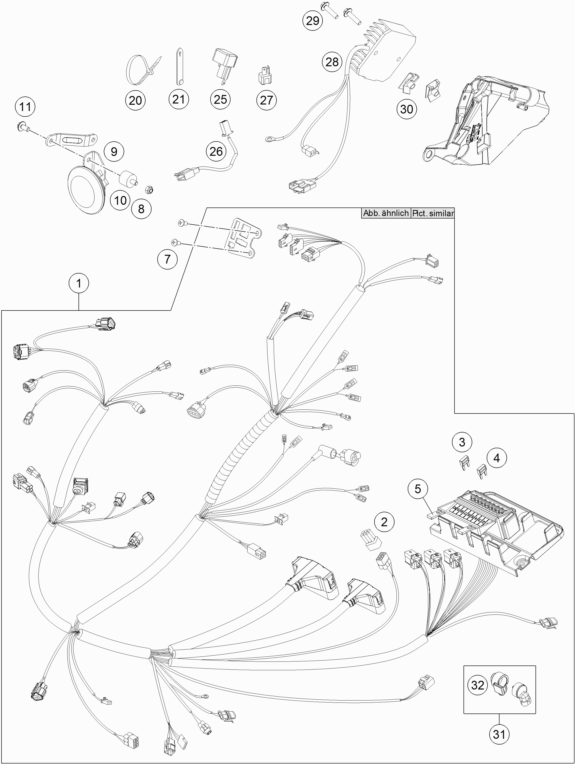 29
28
20
21
25
27
30
11
9
26
10
8
Abb. ähnlich
Rct. similar
7
1
3
4
5
2
32
31